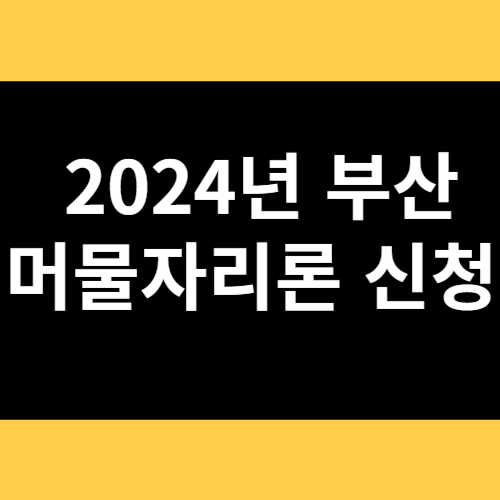 2024년 부산
머물자리론 신청